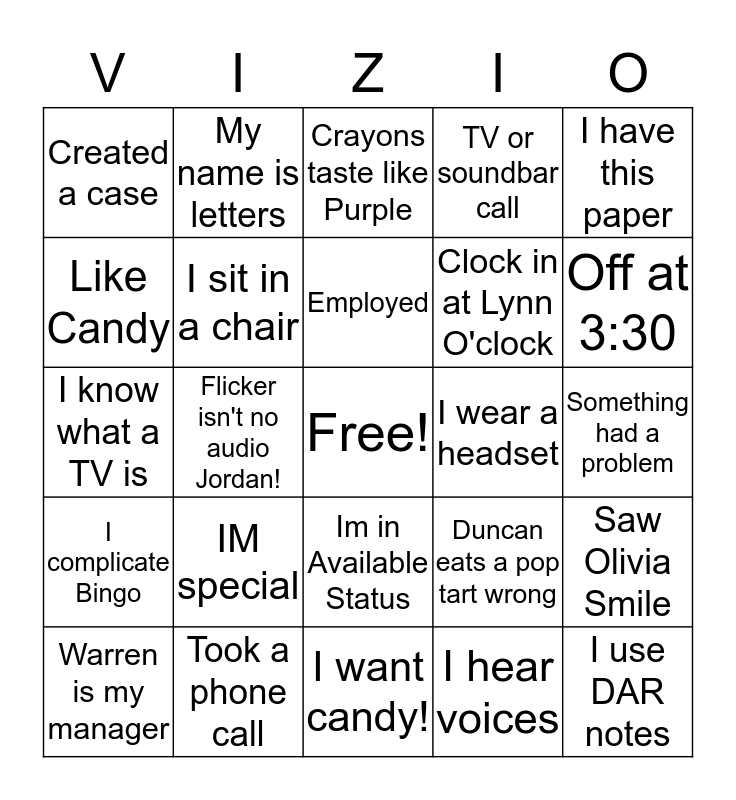 | V | I | Z | I | O |
|---|---|---|---|---|
| Created a case | My name is letters | Crayons taste like Purple | TV or soundbar call | I have this paper |
| Like Candy | I sit in a chair | Employed | Clock in at Lynn O'clock | Off at 3:30 |
| I know what a TV is | Flicker isn't no audio Jordan! | Free! | I wear a headset | Something had a problem |
| I complicate Bingo | IM special | Im in Available Status | Duncan eats a pop tart wrong | Saw Olivia Smile |
| Warren is my manager | Took a phone call | I want candy! | I hear voices | I use DAR notes |